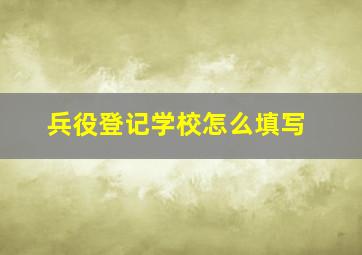 兵役登记学校怎么填写